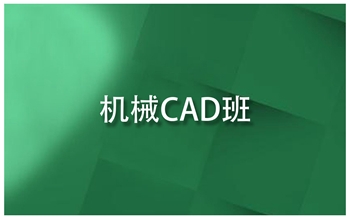 机械CAD班